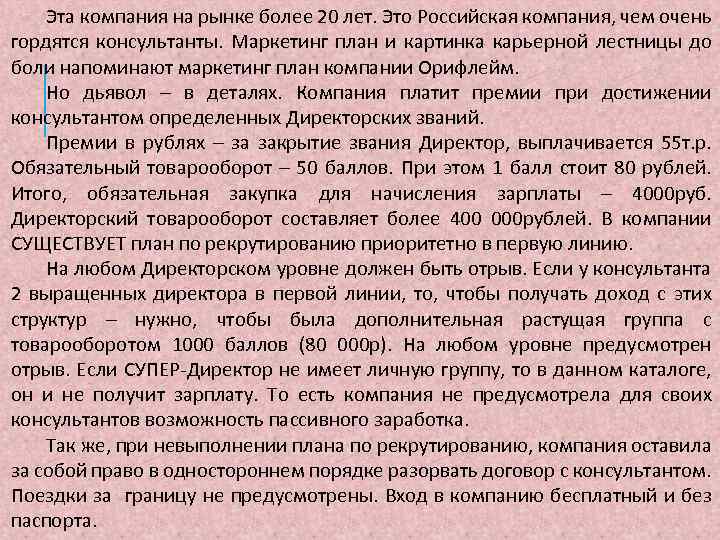 Эта компания на рынке более 20 лет. Это Российская компания, чем очень гордятся консультанты. Маркетинг план и картинка карьерной лестницы до боли напоминают маркетинг план компании Орифлейм.

Но дьявол – в деталях. Компания платит премии при достижении консультантом определенных Директорских званий.

Премии в рублях – за закрытие звания Директор, выплачивается 55т.р. Обязательный товарооборот – 50 баллов. При этом 1 балл стоит 80 рублей. Итого, обязательная закупка для начисления зарплаты – 4000руб. Директорский товарооборот составляет более 400 000рублей. В компании СУЩЕСТВУЕТ план по рекрутированию приоритетно в первую линию.

На любом Директорском уровне должен быть отрыв. Если у консультанта 2 выращенных директора в первой линии, то, чтобы получать доход с этих структур – нужно, чтобы была дополнительная растущая группа с товарооборотом 1000 баллов (80 000р). На любом уровне предусмотрен отрыв. Если СУПЕР-Директор не имеет личную группу, то в данном каталоге, он и не получит зарплату. То есть компания не предусмотрела для своих консультантов возможность пассивного заработка.

Так же, при невыполнении плана по рекрутированию, компания оставила за собой право в одностороннем порядке разорвать договор с консультантом. Поездки за границу не предусмотрены. Вход в компанию бесплатный и без паспорта.